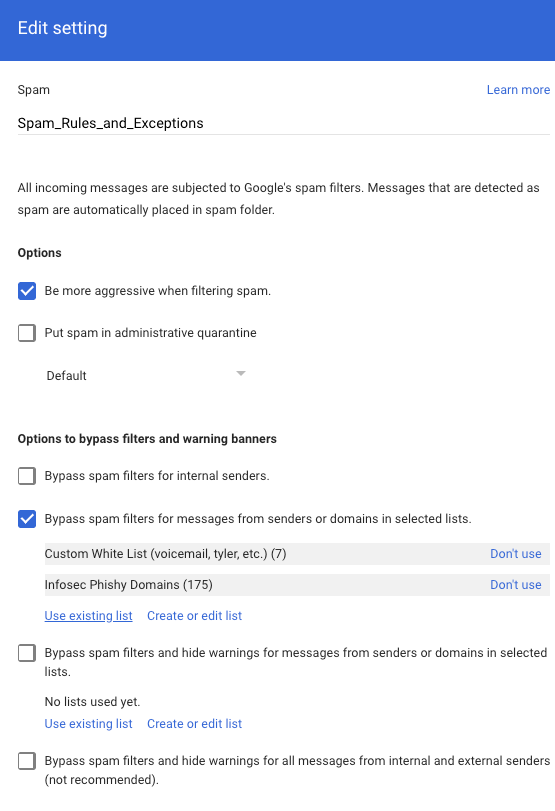 Edit setting

Spam

Learn more

Spam_Rules_and_Exceptions

All incoming messages are subjected to Google's spam filters. Messages that are detected as spam are automatically placed in spam folder.

Options

Be more aggressive when filtering spam.

Put spam in administrative quarantine

Default

Options to bypass filters and warning banners

Bypass spam filters for internal senders.

Bypass spam filters for messages from senders or domains in selected lists.

Custom White List (voicemail, tyler, etc.) (7)

Don't use

Infosec Phishy Domains (175)

Don't use

Use existing list Create or edit list

Bypass spam filters and hide warnings for messages from senders or domains in selected lists.

No lists used yet.

Use existing list Create or edit list

Bypass spam filters and hide warnings for all messages from internal and external senders (not recommended).